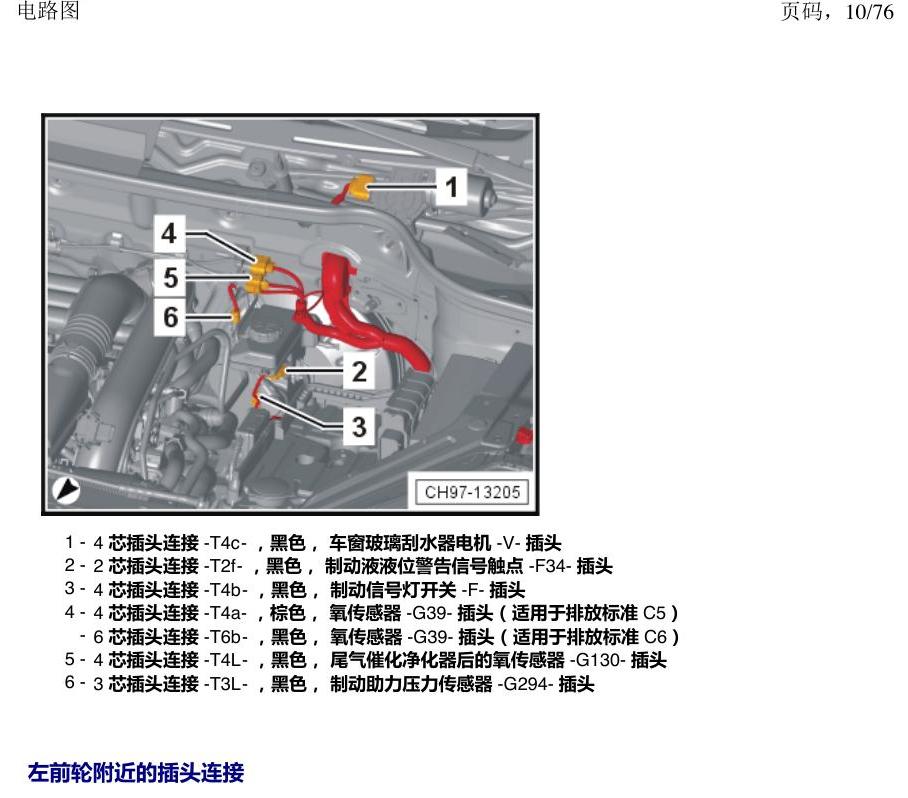 电路图

页码，10/76

1

4

5

6

2

3

CH97-13205

1 - 4 芯插头连接 -T4c- ，黑色， 车窗玻璃刮水器电机 -V- 插头
2 - 2 芯插头连接 -T2f- ，黑色， 制动液液位警告信号触点 -F34- 插头
3 - 4 芯插头连接 -T4b- ，黑色， 制动信号灯开关 -F- 插头
4 - 4 芯插头连接 -T4a- ，棕色， 氧传感器 -G39- 插头（适用于排放标准 C5）
- 6 芯插头连接 -T6b- ，黑色， 氧传感器 -G39- 插头（适用于排放标准 C6）
5 - 4 芯插头连接 -T4L- ，黑色， 尾气催化净化器后的氧传感器 -G130- 插头
6 - 3 芯插头连接 -T3L- ，黑色， 制动助力压力传感器 -G294- 插头

左前轮附近的插头连接